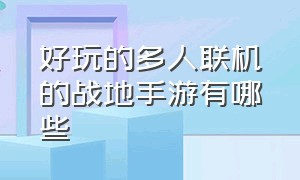 好玩的多人联机的战地手游有哪些